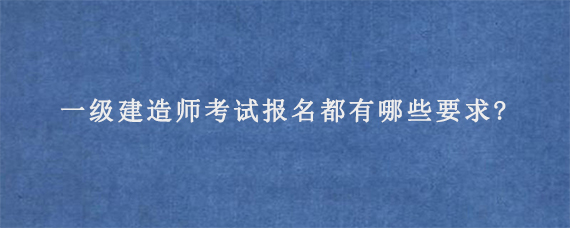 一级建造师考试报名都有哪些要求?